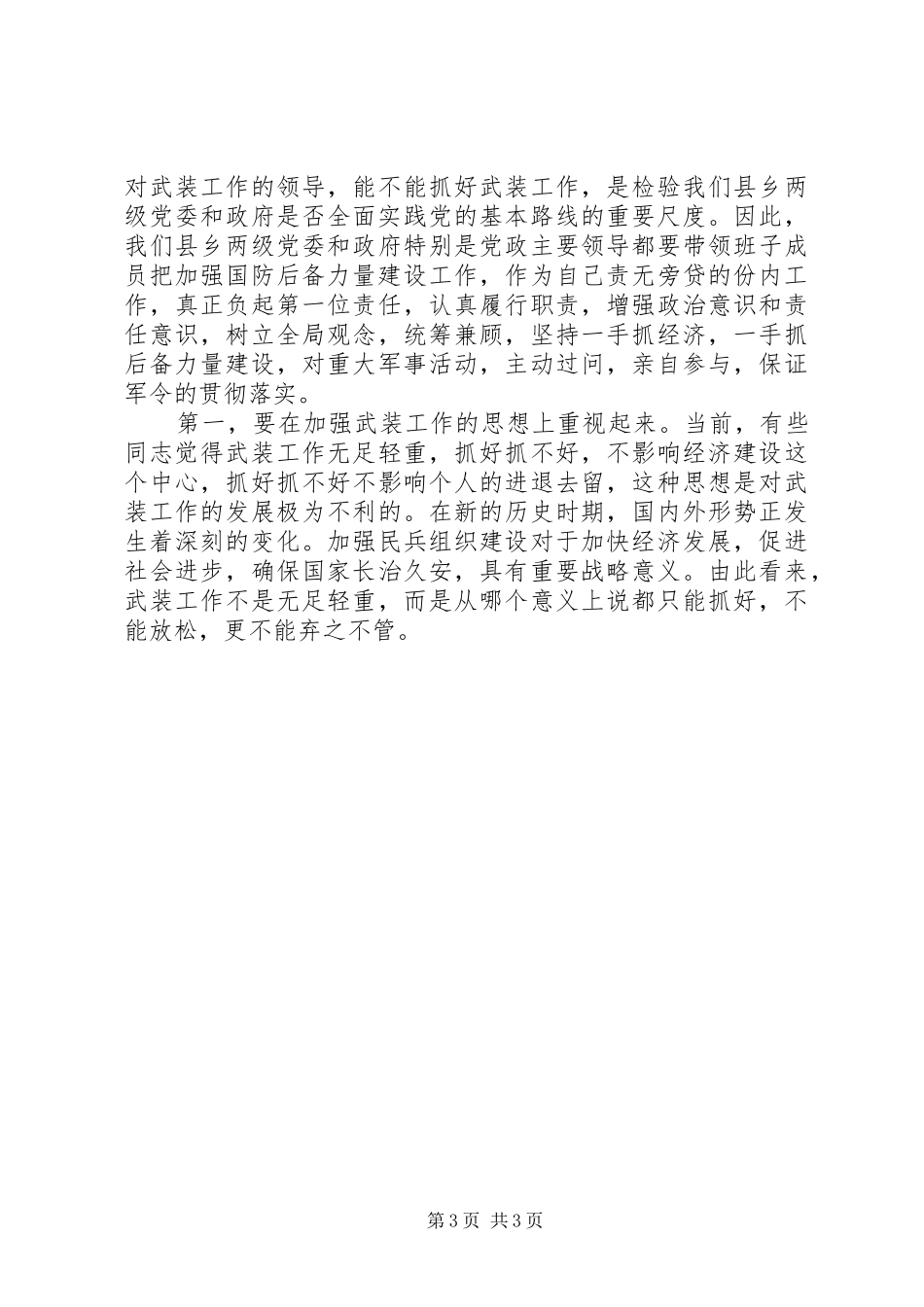 对武装工作的领导，能不能抓好武装工作，是检验我们县乡两级党委和政府是否全面实践党的基本路线的重要尺度。因此，我们县乡两级党委和政府特别是党政主要领导都要带领班子成员把加强国防后备力量建设工作，作为自己责无旁贷的份内工作，真正负起第一位责任，认真履行职责，增强政治意识和责任意识，树立全局观念，统筹兼顾，坚持一手抓经济，一手抓后备力量建设，对重大军事活动，主动过问，亲自参与，保证军令的贯彻落实。

第一，要在加强武装工作的思想上重视起来。当前，有些同志觉得武装工作无足轻重，抓好抓不好，不影响经济建设这个中心，抓好抓不好不影响个人的进退去留，这种思想是对武装工作的发展极为不利的。在新的历史时期，国内外形势正发生着深刻的变化。加强民兵组织建设对于加快经济发展，促进社会进步，确保国家长治久安，具有重要战略意义。由此看来，武装工作不是无足轻重，而是从哪个意义上说都只能抓好，不能放松，更不能弃之不管。

第3页 共3页